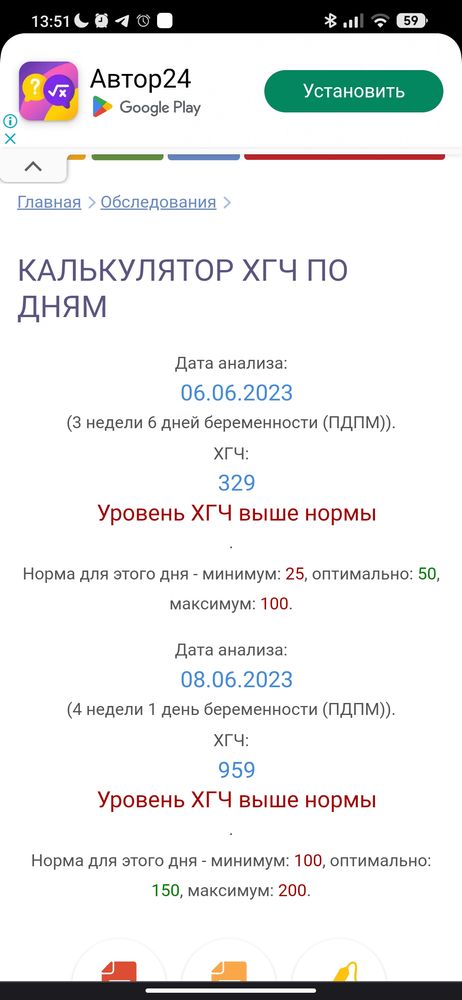 13:51 59

Автор24
Google Play
Установить

Главная > Обследования >

КАЛЬКУЛЯТОР ХГЧ ПО ДНЯМ

Дата анализа:
06.06.2023
(3 недели 6 дней беременности (ПДПМ)).
ХГЧ:
329
Уровень ХГЧ выше нормы
.
Норма для этого дня - минимум: 25, оптимально: 50, максимум: 100.

Дата анализа:
08.06.2023
(4 недели 1 день беременности (ПДПМ)).
ХГЧ:
959
Уровень ХГЧ выше нормы
.
Норма для этого дня - минимум: 100, оптимально: 150, максимум: 200.